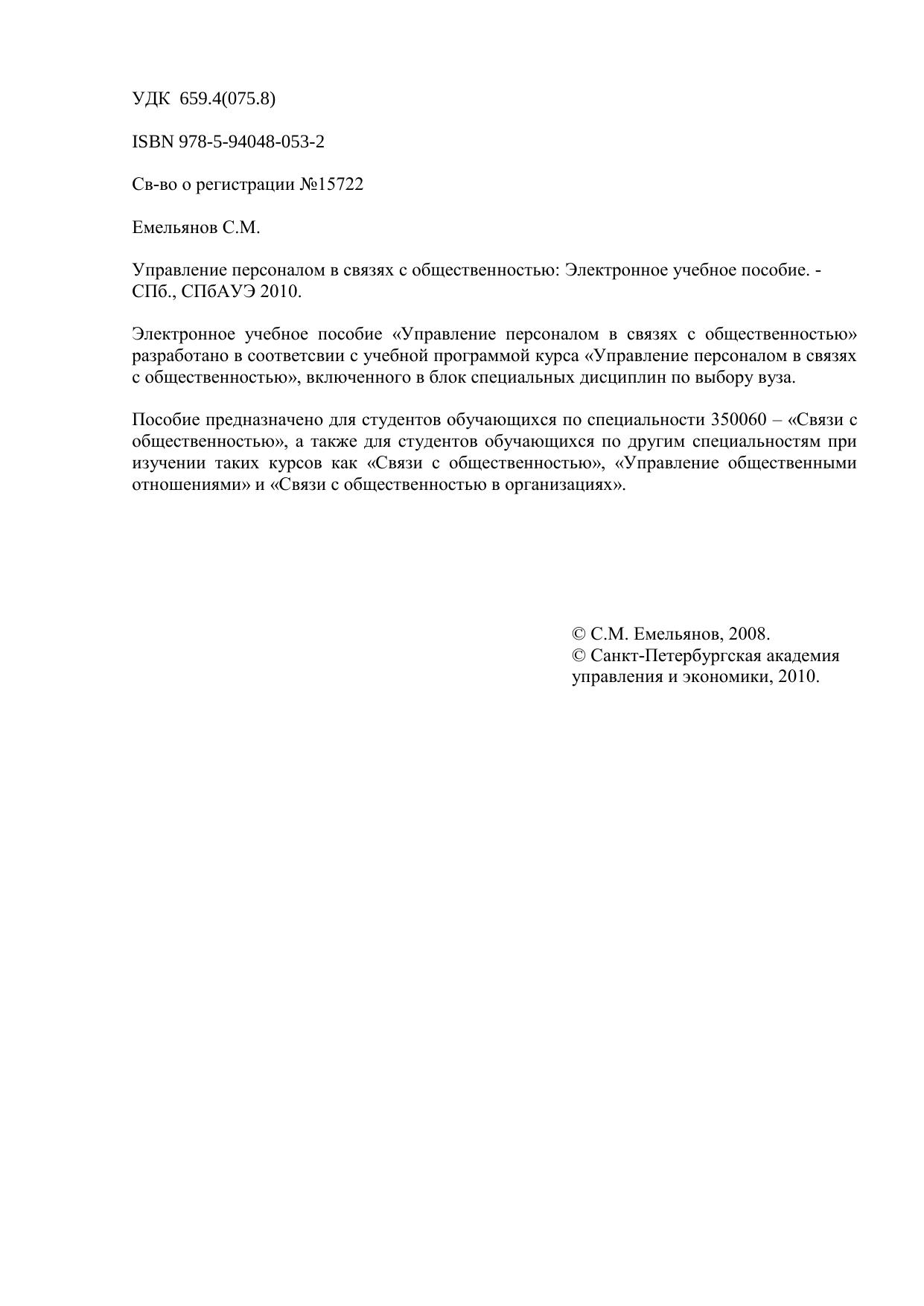 УДК 659.4(075.8)

ISBN 978-5-94048-053-2

Св-во о регистрации №15722

Емельянов С.М.

Управление персоналом в связях с общественностью: Электронное учебное пособие. - СПб., СПбАУЭ 2010.

Электронное учебное пособие «Управление персоналом в связях с общественностью» разработано в соответсвии с учебной программой курса «Управление персоналом в связях с общественностью», включенного в блок специальных дисциплин по выбору вуза.

Пособие предназначено для студентов обучающихся по специальности 350060 – «Связи с общественностью», а также для студентов обучающихся по другим специальностям при изучении таких курсов как «Связи с общественностью», «Управление общественными отношениями» и «Связи с общественностью в организациях».

© С.М. Емельянов, 2008.
© Санкт-Петербургская академия управления и экономики, 2010.